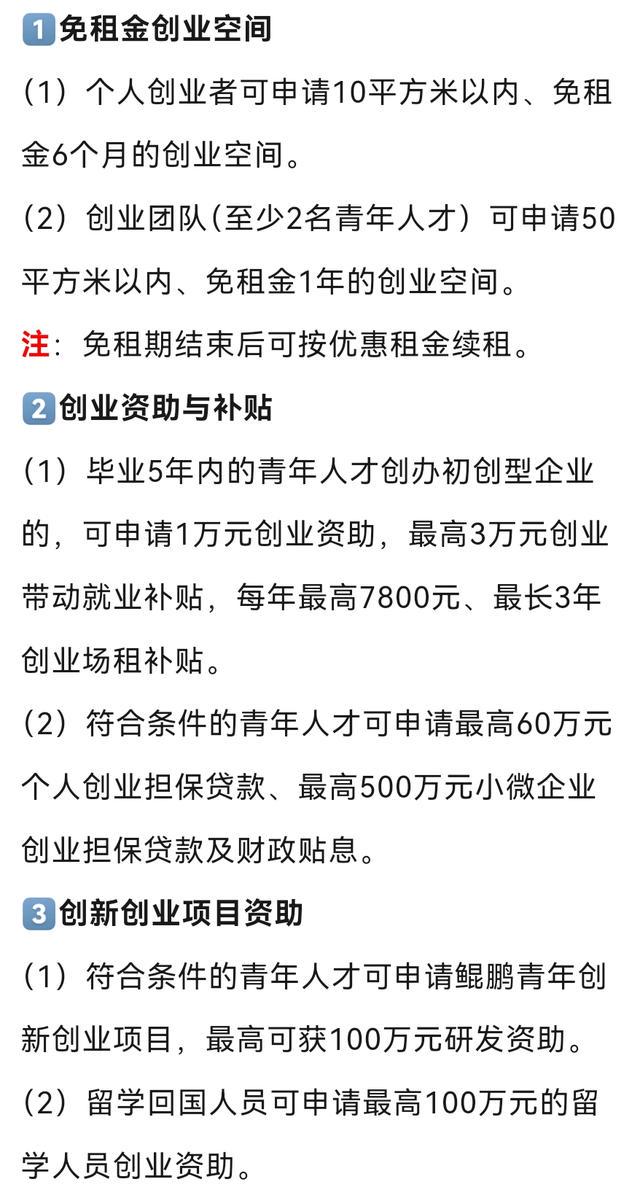 1免租金创业空间

（1）个人创业者可申请10平方米以内、免租金6个月的创业空间。

（2）创业团队(至少2名青年人才）可申请50平方米以内、免租金1年的创业空间。

注：免租期结束后可按优惠租金续租。

2创业资助与补贴

（1）毕业5年内的青年人才创办初创型企业的，可申请1万元创业资助，最高3万元创业带动就业补贴，每年最高7800元、最长3年创业场租补贴。

（2）符合条件的青年人才可申请最高60万元个人创业担保贷款、最高500万元小微企业创业担保贷款及财政贴息。

3创新创业项目资助

（1）符合条件的青年人才可申请鲲鹏青年创新创业项目，最高可获100万元研发资助。

（2）留学回国人员可申请最高100万元的留学人员创业资助。